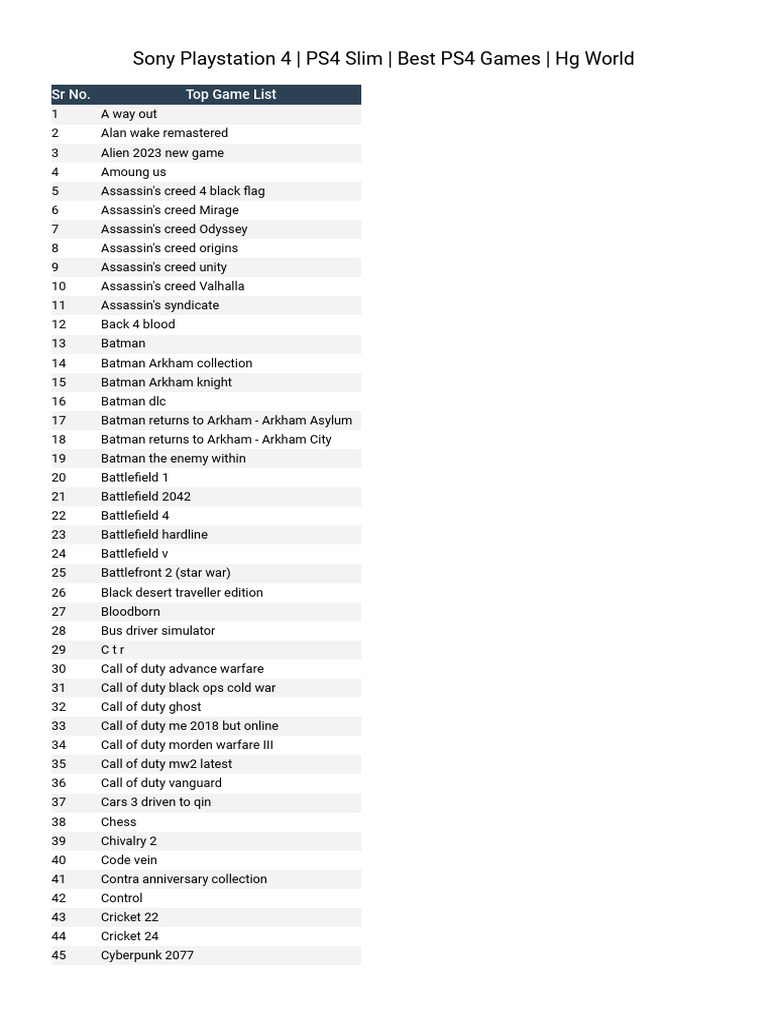 Sony Playstation 4 | PS4 Slim | Best PS4 Games | Hg World

| Sr No. | Top Game List |
|---|---|
| 1 | A way out |
| 2 | Alan wake remastered |
| 3 | Alien 2023 new game |
| 4 | Amoung us |
| 5 | Assassin's creed 4 black flag |
| 6 | Assassin's creed Mirage |
| 7 | Assassin's creed Odyssey |
| 8 | Assassin's creed origins |
| 9 | Assassin's creed unity |
| 10 | Assassin's creed Valhalla |
| 11 | Assassin's syndicate |
| 12 | Back 4 blood |
| 13 | Batman |
| 14 | Batman Arkham collection |
| 15 | Batman Arkham knight |
| 16 | Batman dlc |
| 17 | Batman returns to Arkham - Arkham Asylum |
| 18 | Batman returns to Arkham - Arkham City |
| 19 | Batman the enemy within |
| 20 | Battlefield 1 |
| 21 | Battlefield 2042 |
| 22 | Battlefield 4 |
| 23 | Battlefield hardline |
| 24 | Battlefield v |
| 25 | Battlefront 2 (star war) |
| 26 | Black desert traveller edition |
| 27 | Bloodborn |
| 28 | Bus driver simulator |
| 29 | C t r |
| 30 | Call of duty advance warfare |
| 31 | Call of duty black ops cold war |
| 32 | Call of duty ghost |
| 33 | Call of duty me 2018 but online |
| 34 | Call of duty morden warfare III |
| 35 | Call of duty mw2 latest |
| 36 | Call of duty vanguard |
| 37 | Cars 3 driven to qin |
| 38 | Chess |
| 39 | Chivalry 2 |
| 40 | Code vein |
| 41 | Contra anniversary collection |
| 42 | Control |
| 43 | Cricket 22 |
| 44 | Cricket 24 |
| 45 | Cyberpunk 2077 |